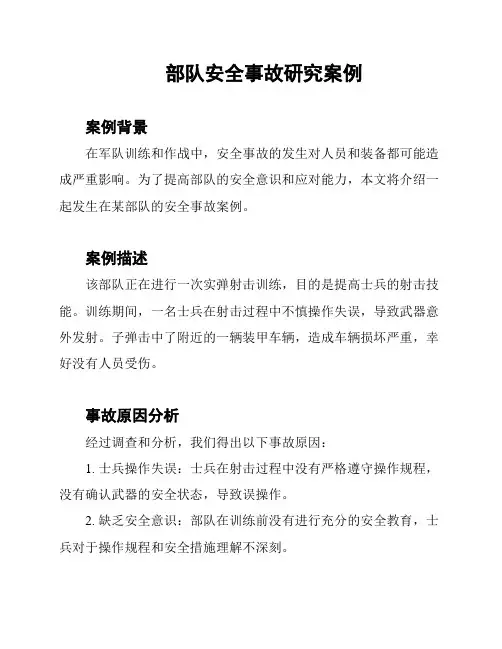 部队安全事故研究案例

案例背景

在军队训练和作战中，安全事故的发生对人员和装备都可能造成严重影响。为了提高部队的安全意识和应对能力，本文将介绍一起发生在某部队的安全事故案例。

案例描述

该部队正在进行一次实弹射击训练，目的是提高士兵的射击技能。训练期间，一名士兵在射击过程中不慎操作失误，导致武器意外发射。子弹击中了附近的一辆装甲车辆，造成车辆损坏严重，幸好没有人员受伤。

事故原因分析

经过调查和分析，我们得出以下事故原因：

1. 士兵操作失误：士兵在射击过程中没有严格遵守操作规程，没有确认武器的安全状态，导致误操作。

2. 缺乏安全意识：部队在训练前没有进行充分的安全教育，士兵对于操作规程和安全措施理解不深刻。